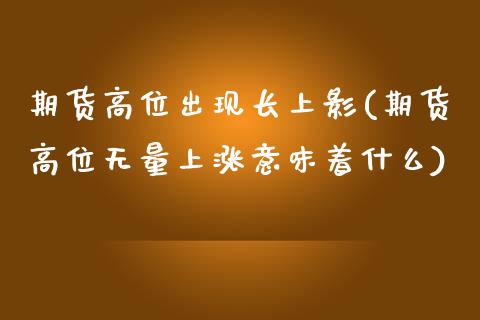 期货高位出现长上影(期货高位无量上涨意味着什么)